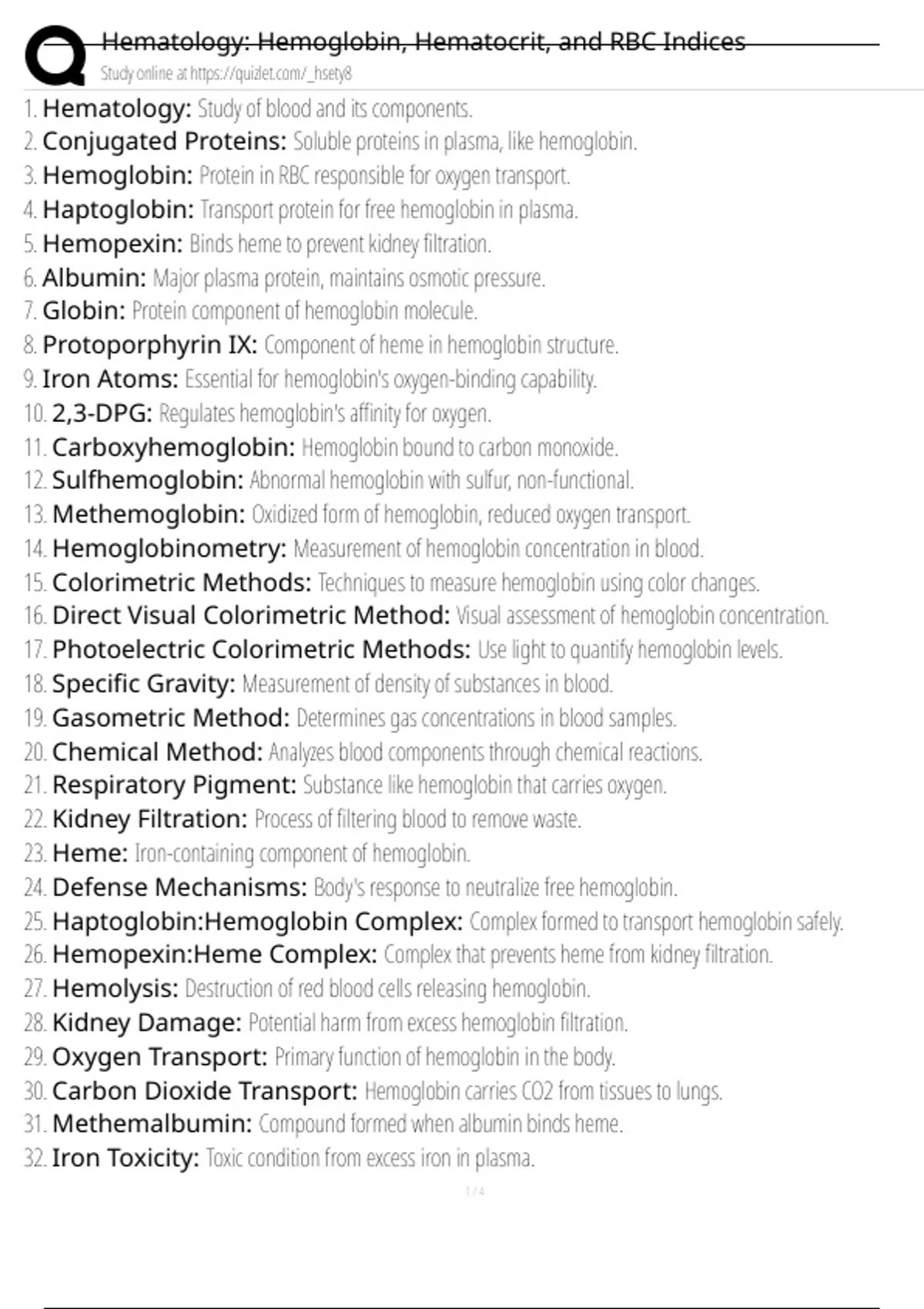 Hematology: Hemoglobin, Hematocrit, and RBC Indices
Study online at https://quizlet.com/_hsety8

1. Hematology: Study of blood and its components.
2. Conjugated Proteins: Soluble proteins in plasma, like hemoglobin.
3. Hemoglobin: Protein in RBC responsible for oxygen transport.
4. Haptoglobin: Transport protein for free hemoglobin in plasma.
5. Hemopexin: Binds heme to prevent kidney filtration.
6. Albumin: Major plasma protein, maintains osmotic pressure.
7. Globin: Protein component of hemoglobin molecule.
8. Protoporphyrin IX: Component of heme in hemoglobin structure.
9. Iron Atoms: Essential for hemoglobin's oxygen-binding capability.
10. 2,3-DPG: Regulates hemoglobin's affinity for oxygen.
11. Carboxyhemoglobin: Hemoglobin bound to carbon monoxide.
12. Sulfhemoglobin: Abnormal hemoglobin with sulfur, non-functional.
13. Methemoglobin: Oxidized form of hemoglobin, reduced oxygen transport.
14. Hemoglobinometry: Measurement of hemoglobin concentration in blood.
15. Colorimetric Methods: Techniques to measure hemoglobin using color changes.
16. Direct Visual Colorimetric Method: Visual assessment of hemoglobin concentration.
17. Photoelectric Colorimetric Methods: Use light to quantify hemoglobin levels.
18. Specific Gravity: Measurement of density of substances in blood.
19. Gasometric Method: Determines gas concentrations in blood samples.
20. Chemical Method: Analyzes blood components through chemical reactions.
21. Respiratory Pigment: Substance like hemoglobin that carries oxygen.
22. Kidney Filtration: Process of filtering blood to remove waste.
23. Heme: Iron-containing component of hemoglobin.
24. Defense Mechanisms: Body's response to neutralize free hemoglobin.
25. Haptoglobin:Hemoglobin Complex: Complex formed to transport hemoglobin safely.
26. Hemopexin:Heme Complex: Complex that prevents heme from kidney filtration.
27. Hemolysis: Destruction of red blood cells releasing hemoglobin.
28. Kidney Damage: Potential harm from excess hemoglobin filtration.
29. Oxygen Transport: Primary function of hemoglobin in the body.
30. Carbon Dioxide Transport: Hemoglobin carries CO2 from tissues to lungs.
31. Methemalbumin: Compound formed when albumin binds heme.
32. Iron Toxicity: Toxic condition from excess iron in plasma.

1 / 4